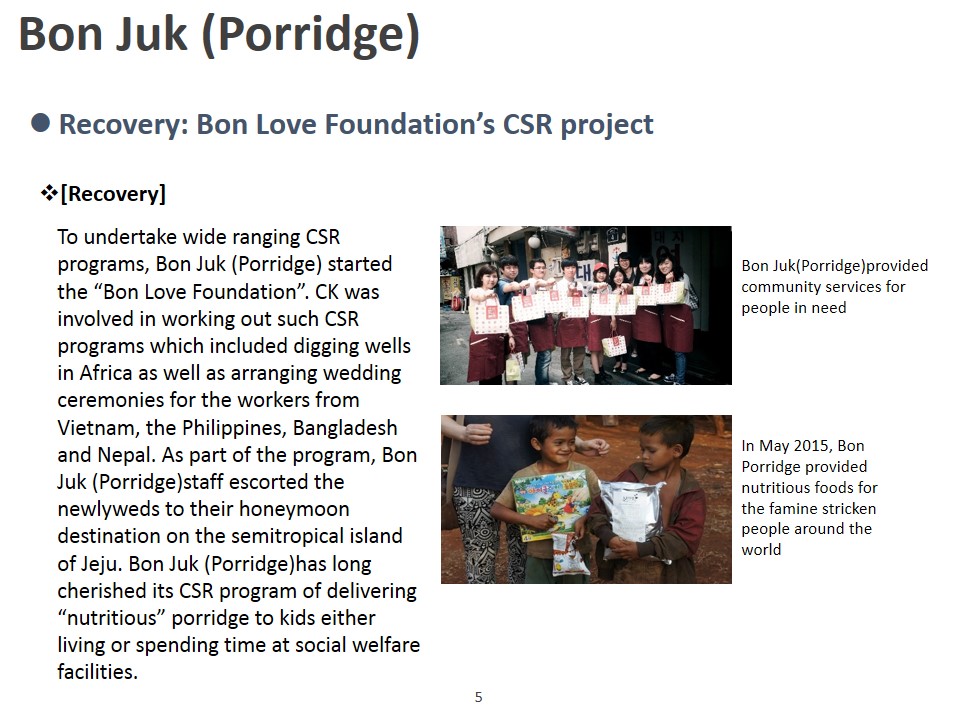 Bon Juk (Porridge)

● Recovery: Bon Love Foundation's CSR project

❖[Recovery]

To undertake wide ranging CSR programs, Bon Juk (Porridge) started the "Bon Love Foundation". CK was involved in working out such CSR programs which included digging wells in Africa as well as arranging wedding ceremonies for the workers from Vietnam, the Philippines, Bangladesh and Nepal. As part of the program, Bon Juk (Porridge)staff escorted the newlyweds to their honeymoon destination on the semitropical island of Jeju. Bon Juk (Porridge)has long cherished its CSR program of delivering "nutritious" porridge to kids either living or spending time at social welfare facilities.

Bon Juk(Porridge)provided community services for people in need

In May 2015, Bon Porridge provided nutritious foods for the famine stricken people around the world

5